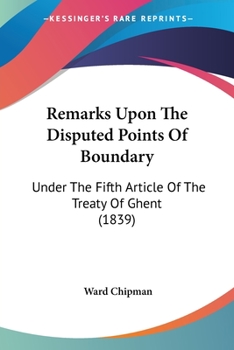 —KESSINGER'S RARE REPRINTS—

Remarks Upon The Disputed Points Of Boundary

Under The Fifth Article Of The Treaty Of Ghent (1839)

Ward Chipman